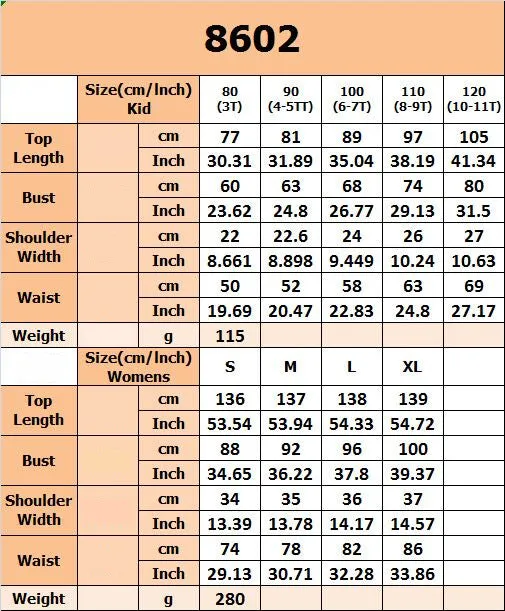 8602

| | Size(cm/Inch) Kid | | 80 (3T) | 90 (4-5TT) | 100 (6-7T) | 110 (8-9T) | 120 (10-11T) |
|---|---|---|---|---|---|---|---|
| Top Length | | cm | 77 | 81 | 89 | 97 | 105 |
| | | Inch | 30.31 | 31.89 | 35.04 | 38.19 | 41.34 |
| Bust | | cm | 60 | 63 | 68 | 74 | 80 |
| | | Inch | 23.62 | 24.8 | 26.77 | 29.13 | 31.5 |
| Shoulder Width | | cm | 22 | 22.6 | 24 | 26 | 27 |
| | | Inch | 8.661 | 8.898 | 9.449 | 10.24 | 10.63 |
| Waist | | cm | 50 | 52 | 58 | 63 | 69 |
| | | Inch | 19.69 | 20.47 | 22.83 | 24.8 | 27.17 |
| Weight | | g | 115 | | | | |
| | Size(cm/Inch) Womens | | S | M | L | XL | |
| Top Length | | cm | 136 | 137 | 138 | 139 | |
| | | Inch | 53.54 | 53.94 | 54.33 | 54.72 | |
| Bust | | cm | 88 | 92 | 96 | 100 | |
| | | Inch | 34.65 | 36.22 | 37.8 | 39.37 | |
| Shoulder Width | | cm | 34 | 35 | 36 | 37 | |
| | | Inch | 13.39 | 13.78 | 14.17 | 14.57 | |
| Waist | | cm | 74 | 78 | 82 | 86 | |
| | | Inch | 29.13 | 30.71 | 32.28 | 33.86 | |
| Weight | | g | 280 | | | | |